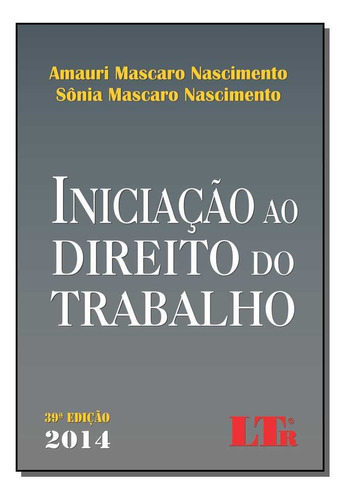 Amauri Mascaro Nascimento
Sônia Mascaro Nascimento

INICIAÇÃO AO DIREITO DO TRABALHO

39ª EDIÇÃO
2014

LTr®